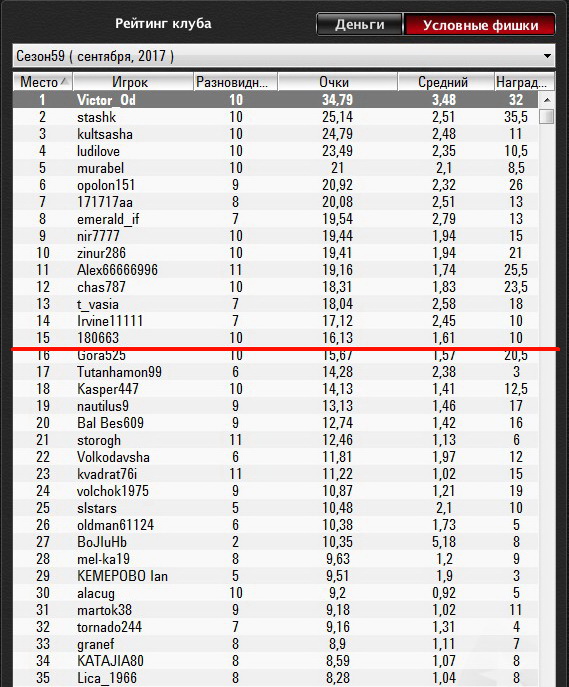 Рейтинг клуба

Деньги Условные фишки

Сезон59 ( сентября, 2017 )

| Место | Игрок | Разновидн... | Очки | Средний | Наград... |
|---|---|---|---|---|---|
| 1 | Victor_Od | 10 | 34,79 | 3,48 | 32 |
| 2 | stashk | 10 | 25,14 | 2,51 | 35,5 |
| 3 | kultsasha | 10 | 24,79 | 2,48 | 11 |
| 4 | ludilove | 10 | 23,49 | 2,35 | 10,5 |
| 5 | murabel | 10 | 21 | 2,1 | 8,5 |
| 6 | opolon151 | 9 | 20,92 | 2,32 | 26 |
| 7 | 171717aa | 8 | 20,08 | 2,51 | 13 |
| 8 | emerald_if | 7 | 19,54 | 2,79 | 13 |
| 9 | nir7777 | 10 | 19,44 | 1,94 | 15 |
| 10 | zinur286 | 10 | 19,41 | 1,94 | 21 |
| 11 | Alex66666996 | 11 | 19,16 | 1,74 | 25,5 |
| 12 | chas787 | 10 | 18,31 | 1,83 | 23,5 |
| 13 | t_vasia | 7 | 18,04 | 2,58 | 18 |
| 14 | Irvine11111 | 7 | 17,12 | 2,45 | 10 |
| 15 | 180663 | 10 | 16,13 | 1,61 | 10 |
| 16 | Gora525 | 10 | 15,67 | 1,57 | 20,5 |
| 17 | Tutanhamon99 | 6 | 14,28 | 2,38 | 3 |
| 18 | Kasper447 | 10 | 14,13 | 1,41 | 12,5 |
| 19 | nautilus9 | 9 | 13,13 | 1,46 | 17 |
| 20 | Bal Bes609 | 9 | 12,74 | 1,42 | 16 |
| 21 | storogh | 11 | 12,46 | 1,13 | 6 |
| 22 | Volkodavsha | 6 | 11,81 | 1,97 | 12 |
| 23 | kvadrat76i | 11 | 11,22 | 1,02 | 15 |
| 24 | volchok1975 | 9 | 10,87 | 1,21 | 19 |
| 25 | slstars | 5 | 10,48 | 2,1 | 10 |
| 26 | oldman61124 | 6 | 10,38 | 1,73 | 5 |
| 27 | BoJIuHb | 2 | 10,35 | 5,18 | 8 |
| 28 | mel-ka19 | 8 | 9,63 | 1,2 | 9 |
| 29 | KEMEPOBO Ian | 5 | 9,51 | 1,9 | 3 |
| 30 | alacug | 10 | 9,2 | 0,92 | 5 |
| 31 | martok38 | 9 | 9,18 | 1,02 | 11 |
| 32 | tornado244 | 7 | 9,16 | 1,31 | 4 |
| 33 | granef | 8 | 8,9 | 1,11 | 7 |
| 34 | KATAJIA80 | 8 | 8,59 | 1,07 | 8 |
| 35 | Lica_1966 | 8 | 8,28 | 1,04 | 8 |